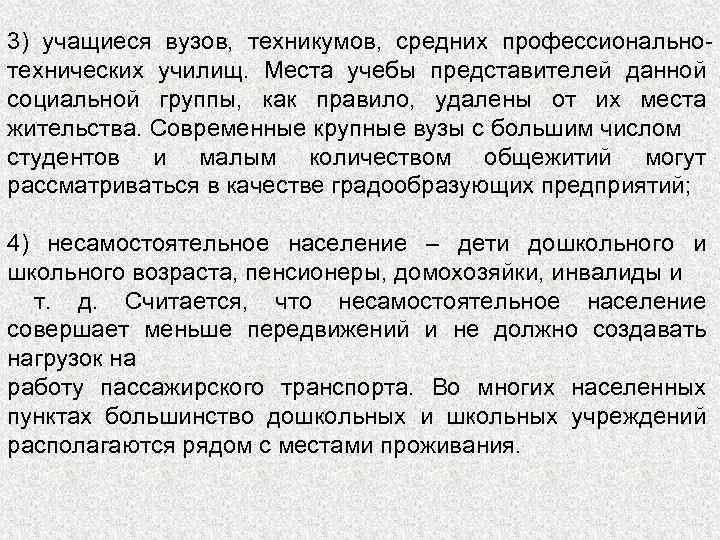 3) учащиеся вузов, техникумов, средних профессионально-технических училищ. Места учебы представителей данной социальной группы, как правило, удалены от их места жительства. Современные крупные вузы с большим числом студентов и малым количеством общежитий могут рассматриваться в качестве градообразующих предприятий;

4) несамостоятельное население – дети дошкольного и школьного возраста, пенсионеры, домохозяйки, инвалиды и т. д. Считается, что несамостоятельное население совершает меньше передвижений и не должно создавать нагрузок на работу пассажирского транспорта. Во многих населенных пунктах большинство дошкольных и школьных учреждений располагаются рядом с местами проживания.